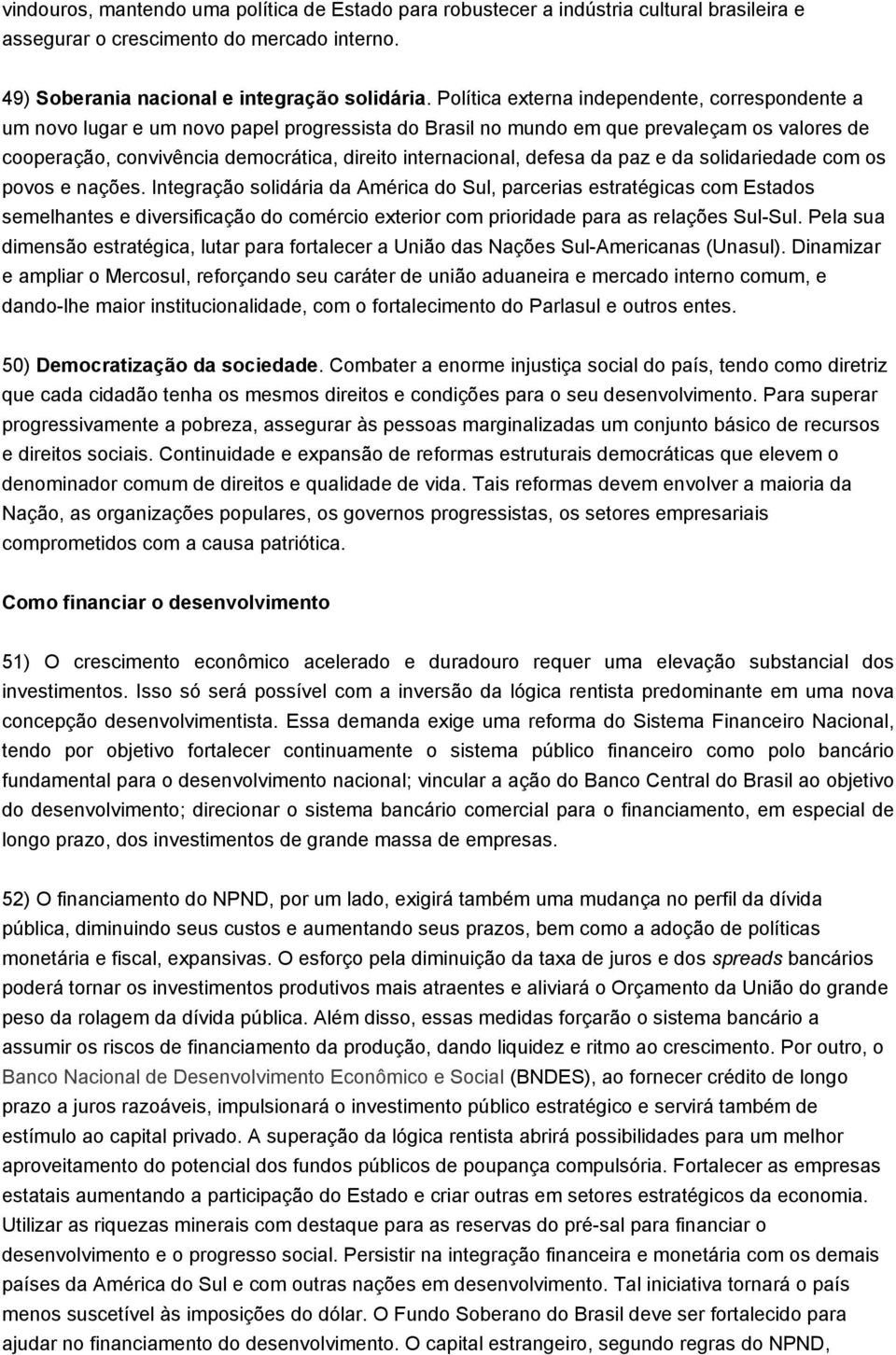 vindouros, mantendo uma política de Estado para robustecer a indústria cultural brasileira e assegurar o crescimento do mercado interno.

49) Soberania nacional e integração solidária. Política externa independente, correspondente a um novo lugar e um novo papel progressista do Brasil no mundo em que prevaleçam os valores de cooperação, convivência democrática, direito internacional, defesa da paz e da solidariedade com os povos e nações. Integração solidária da América do Sul, parcerias estratégicas com Estados semelhantes e diversificação do comércio exterior com prioridade para as relações Sul-Sul. Pela sua dimensão estratégica, lutar para fortalecer a União das Nações Sul-Americanas (Unasul). Dinamizar e ampliar o Mercosul, reforçando seu caráter de união aduaneira e mercado interno comum, e dando-lhe maior institucionalidade, com o fortalecimento do Parlasul e outros entes.

50) Democratização da sociedade. Combater a enorme injustiça social do país, tendo como diretriz que cada cidadão tenha os mesmos direitos e condições para o seu desenvolvimento. Para superar progressivamente a pobreza, assegurar às pessoas marginalizadas um conjunto básico de recursos e direitos sociais. Continuidade e expansão de reformas estruturais democráticas que elevem o denominador comum de direitos e qualidade de vida. Tais reformas devem envolver a maioria da Nação, as organizações populares, os governos progressistas, os setores empresariais comprometidos com a causa patriótica.

Como financiar o desenvolvimento

51) O crescimento econômico acelerado e duradouro requer uma elevação substancial dos investimentos. Isso só será possível com a inversão da lógica rentista predominante em uma nova concepção desenvolvimentista. Essa demanda exige uma reforma do Sistema Financeiro Nacional, tendo por objetivo fortalecer continuamente o sistema público financeiro como polo bancário fundamental para o desenvolvimento nacional; vincular a ação do Banco Central do Brasil ao objetivo do desenvolvimento; direcionar o sistema bancário comercial para o financiamento, em especial de longo prazo, dos investimentos de grande massa de empresas.

52) O financiamento do NPND, por um lado, exigirá também uma mudança no perfil da dívida pública, diminuindo seus custos e aumentando seus prazos, bem como a adoção de políticas monetária e fiscal, expansivas. O esforço pela diminuição da taxa de juros e dos spreads bancários poderá tornar os investimentos produtivos mais atraentes e aliviará o Orçamento da União do grande peso da rolagem da dívida pública. Além disso, essas medidas forçarão o sistema bancário a assumir os riscos de financiamento da produção, dando liquidez e ritmo ao crescimento. Por outro, o Banco Nacional de Desenvolvimento Econômico e Social (BNDES), ao fornecer crédito de longo prazo a juros razoáveis, impulsionará o investimento público estratégico e servirá também de estímulo ao capital privado. A superação da lógica rentista abrirá possibilidades para um melhor aproveitamento do potencial dos fundos públicos de poupança compulsória. Fortalecer as empresas estatais aumentando a participação do Estado e criar outras em setores estratégicos da economia. Utilizar as riquezas minerais com destaque para as reservas do pré-sal para financiar o desenvolvimento e o progresso social. Persistir na integração financeira e monetária com os demais países da América do Sul e com outras nações em desenvolvimento. Tal iniciativa tornará o país menos suscetível às imposições do dólar. O Fundo Soberano do Brasil deve ser fortalecido para ajudar no financiamento do desenvolvimento. O capital estrangeiro, segundo regras do NPND,